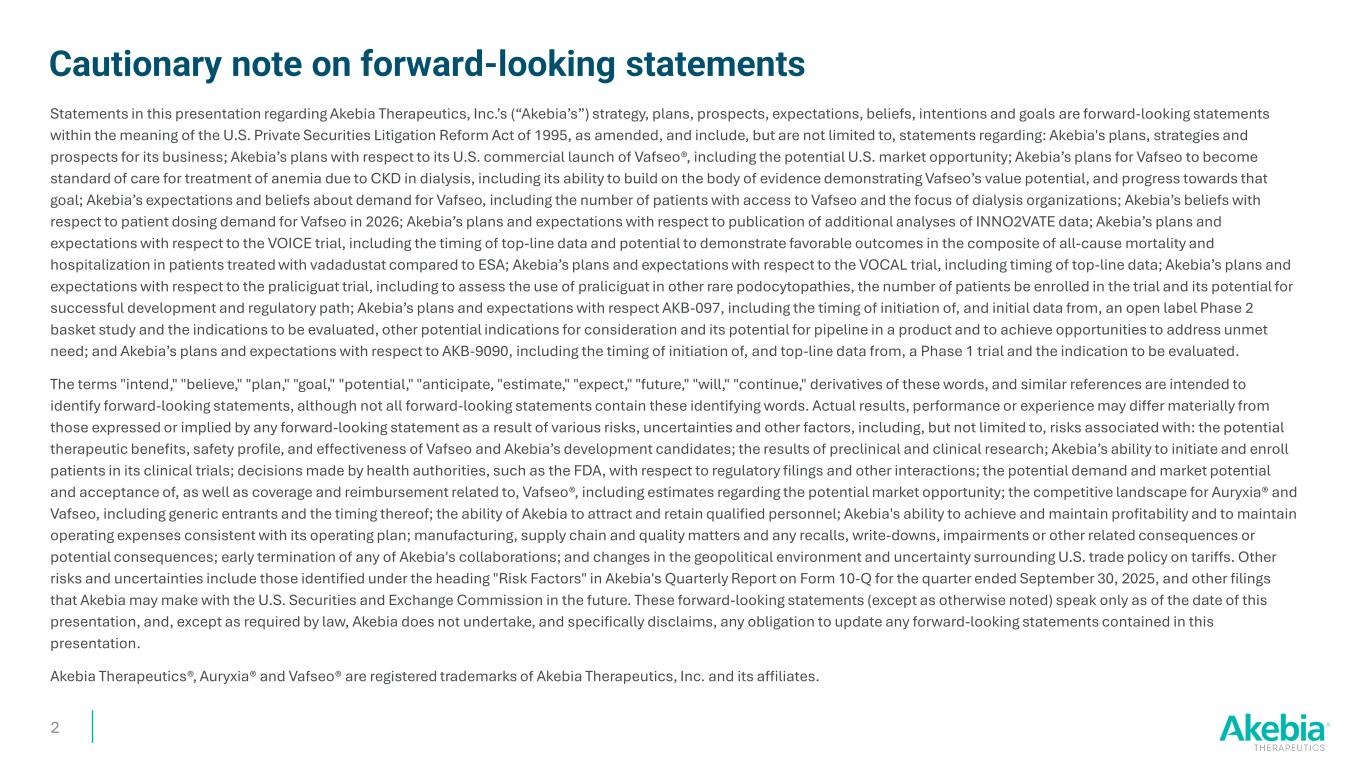 Cautionary note on forward-looking statements

Statements in this presentation regarding Akebia Therapeutics, Inc.'s ("Akebia's") strategy, plans, prospects, expectations, beliefs, intentions and goals are forward-looking statements within the meaning of the U.S. Private Securities Litigation Reform Act of 1995, as amended, and include, but are not limited to, statements regarding: Akebia's plans, strategies and prospects for its business; Akebia's plans with respect to its U.S. commercial launch of Vafseo®, including the potential U.S. market opportunity; Akebia's plans for Vafseo to become standard of care for treatment of anemia due to CKD in dialysis, including its ability to build on the body of evidence demonstrating Vafseo's value potential, and progress towards that goal; Akebia's expectations and beliefs about demand for Vafseo, including the number of patients with access to Vafseo and the focus of dialysis organizations; Akebia's beliefs with respect to patient dosing demand for Vafseo in 2026; Akebia's plans and expectations with respect to publication of additional analyses of INNO2VATE data; Akebia's plans and expectations with respect to the VOICE trial, including the timing of top-line data and potential to demonstrate favorable outcomes in the composite of all-cause mortality and hospitalization in patients treated with vadadustat compared to ESA; Akebia's plans and expectations with respect to the VOCAL trial, including timing of top-line data; Akebia's plans and expectations with respect to the praliciguat trial, including to assess the use of praliciguat in other rare podocytopathies, the number of patients be enrolled in the trial and its potential for successful development and regulatory path; Akebia's plans and expectations with respect AKB-097, including the timing of initiation of, and initial data from, an open label Phase 2 basket study and the indications to be evaluated, other potential indications for consideration and its potential for pipeline in a product and to achieve opportunities to address unmet need; and Akebia's plans and expectations with respect to AKB-9090, including the timing of initiation of, and top-line data from, a Phase 1 trial and the indication to be evaluated.

The terms "intend," "believe," "plan," "goal," "potential," "anticipate, "estimate," "expect," "future," "will," "continue," derivatives of these words, and similar references are intended to identify forward-looking statements, although not all forward-looking statements contain these identifying words. Actual results, performance or experience may differ materially from those expressed or implied by any forward-looking statement as a result of various risks, uncertainties and other factors, including, but not limited to, risks associated with: the potential therapeutic benefits, safety profile, and effectiveness of Vafseo and Akebia's development candidates; the results of preclinical and clinical research; Akebia's ability to initiate and enroll patients in its clinical trials; decisions made by health authorities, such as the FDA, with respect to regulatory filings and other interactions; the potential demand and market potential and acceptance of, as well as coverage and reimbursement related to, Vafseo®, including estimates regarding the potential market opportunity; the competitive landscape for Auryxia® and Vafseo, including generic entrants and the timing thereof; the ability of Akebia to attract and retain qualified personnel; Akebia's ability to achieve and maintain profitability and to maintain operating expenses consistent with its operating plan; manufacturing, supply chain and quality matters and any recalls, write-downs, impairments or other related consequences or potential consequences; early termination of any of Akebia's collaborations; and changes in the geopolitical environment and uncertainty surrounding U.S. trade policy on tariffs. Other risks and uncertainties include those identified under the heading "Risk Factors" in Akebia's Quarterly Report on Form 10-Q for the quarter ended September 30, 2025, and other filings that Akebia may make with the U.S. Securities and Exchange Commission in the future. These forward-looking statements (except as otherwise noted) speak only as of the date of this presentation, and, except as required by law, Akebia does not undertake, and specifically disclaims, any obligation to update any forward-looking statements contained in this presentation.

Akebia Therapeutics®, Auryxia® and Vafseo® are registered trademarks of Akebia Therapeutics, Inc. and its affiliates.

2

Akebia® THERAPEUTICS